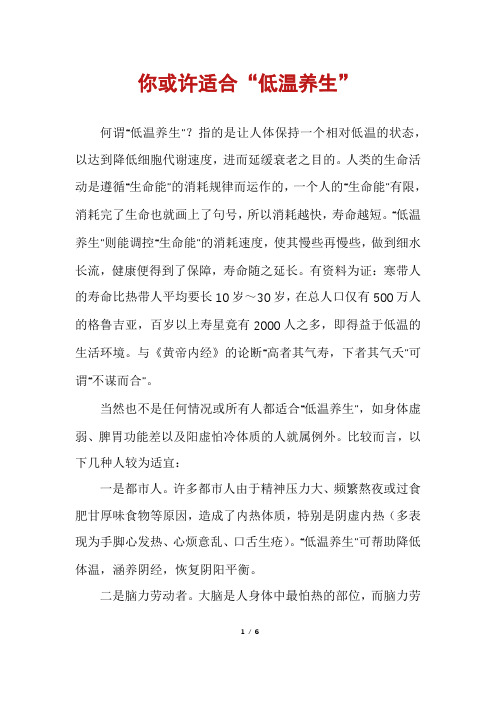 你或许适合“低温养生”

何谓"低温养生"？指的是让人体保持一个相对低温的状态，以达到降低细胞代谢速度，进而延缓衰老之目的。人类的生命活动是遵循"生命能"的消耗规律而运作的，一个人的"生命能"有限，消耗完了生命也就画上了句号，所以消耗越快，寿命越短。"低温养生"则能调控"生命能"的消耗速度，使其慢些再慢些，做到细水长流，健康便得到了保障，寿命随之延长。有资料为证：寒带人的寿命比热带人平均要长10岁～30岁，在总人口仅有500万人的格鲁吉亚，百岁以上寿星竟有2000人之多，即得益于低温的生活环境。与《黄帝内经》的论断"高者其气寿，下者其气夭"可谓"不谋而合"。

当然也不是任何情况或所有人都适合"低温养生"，如身体虚弱、脾胃功能差以及阳虚怕冷体质的人就属例外。比较而言，以下几种人较为适宜：

一是都市人。许多都市人由于精神压力大、频繁熬夜或过食肥甘厚味食物等原因，造成了内热体质，特别是阴虚内热（多表现为手脚心发热、心烦意乱、口舌生疮）。"低温养生"可帮助降低体温，涵养阴经，恢复阴阳平衡。

二是脑力劳动者。大脑是人身体中最怕热的部位，而脑力劳

1 / 6